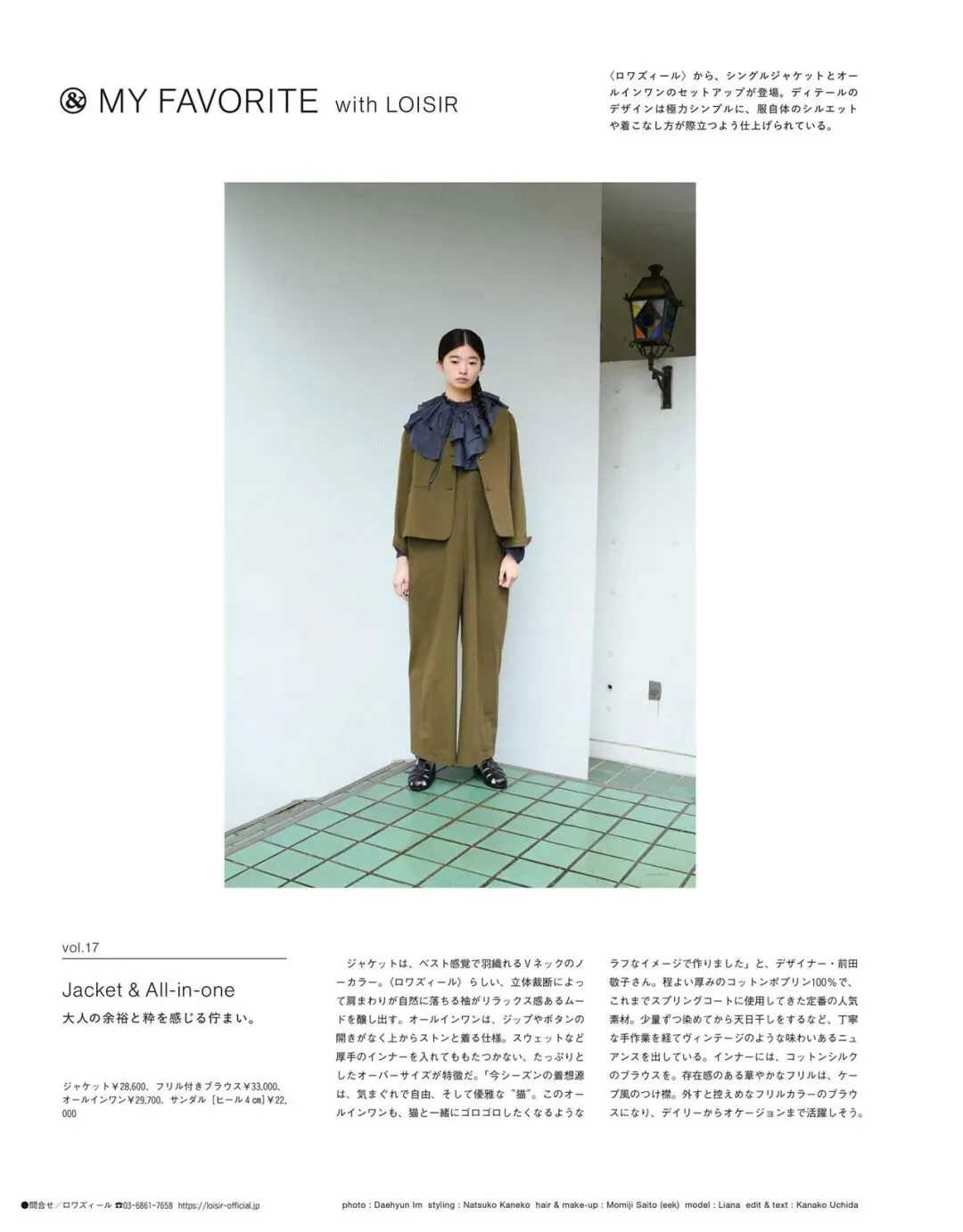 & MY FAVORITE with LOISIR

〈ロワズィール〉から、シングルジャケットとオールインワンのセットアップが登場。ディテールのデザインは極力シンプルに、服自体のシルエットや着こなし方が際立つよう仕上げられている。

vol.17

Jacket & All-in-one
大人の余裕と粋を感じる佇まい。

ジャケット￥28,600、フリル付きブラウス￥33,000、オールインワン￥29,700、サンダル［ヒール4㎝］￥22,000

ジャケットは、ベスト感覚で羽織れるVネックのノーカラー。〈ロワズィール〉らしい、立体裁断によって肩まわりが自然に落ちる袖がリラックス感あるムードを醸し出す。オールインワンは、ジップやボタンの開きがなく上からストンと着る仕様。スウェットなど厚手のインナーを入れてももたつかない、たっぷりとしたオーバーサイズが特徴だ。「今シーズンの着想源は、気まぐれで自由、そして優雅な“猫”。このオールインワンも、猫と一緒にゴロゴロしたくなるようなラフなイメージで作りました」と、デザイナー・前田敬子さん。程よい厚みのコットンポプリン100％で、これまでスプリングコートに使用してきた定番の人気素材。少量ずつ染めてから天日干しをするなど、丁寧な手作業を経てヴィンテージのような味わいあるニュアンスを出している。インナーには、コットンシルクのブラウスを。存在感のある華やかなフリルは、ケープ風のつけ襟。外すと控えめなフリルカラーのブラウスになり、デイリーからオケージョンまで活躍しそう。

●問合せ／ロワズィール ☎03-6861-7658 https://loisir-official.jp

photo : Daehyun Im styling : Natsuko Kaneko hair & make-up : Momiji Saito (eek) model : Liana edit & text : Kanako Uchida